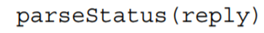 parseStatus(reply)